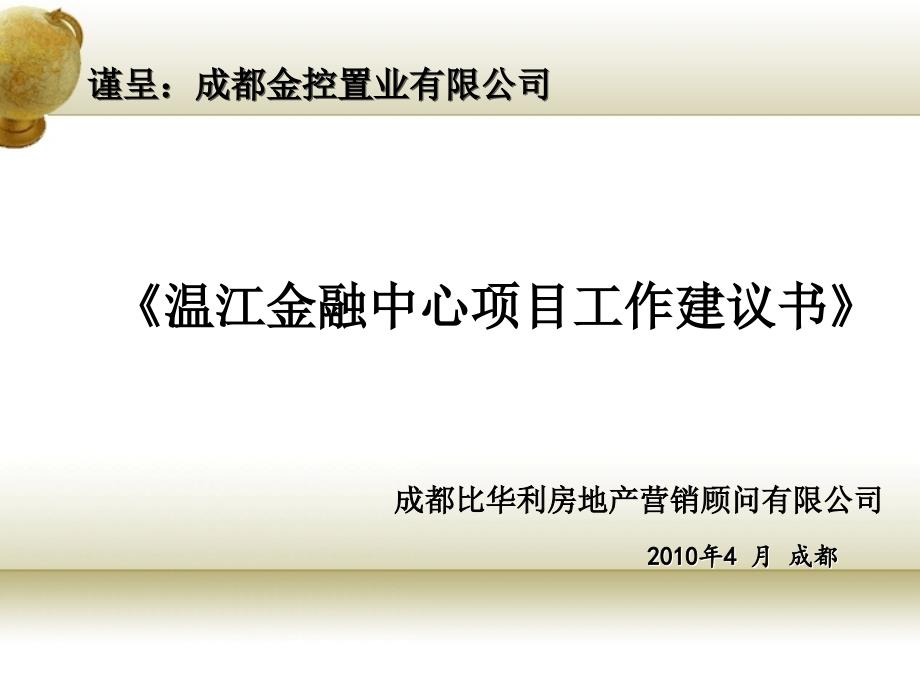 谨呈：成都金控置业有限公司

《温江金融中心项目工作建议书》

成都比华利房地产营销顾问有限公司

2010年4 月 成都